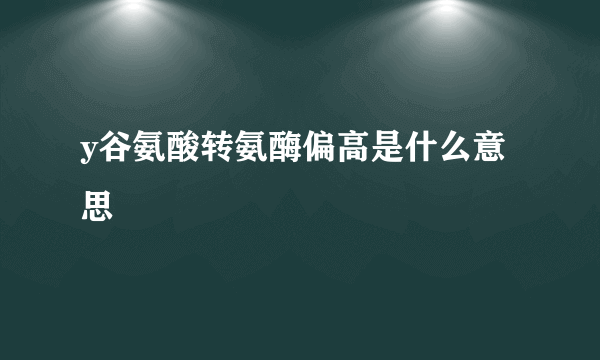 y谷氨酸转氨酶偏高是什么意思